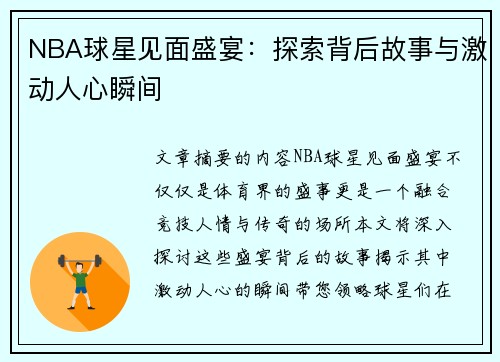 NBA球星见面盛宴：探索背后故事与激动人心瞬间

文章摘要的内容NBA球星见面盛宴不仅仅是体育界的盛事更是一个融合竞技人情与传奇的场所本文将深入探讨这些盛宴背后的故事揭示其中激动人心的瞬间带您领略球星们在